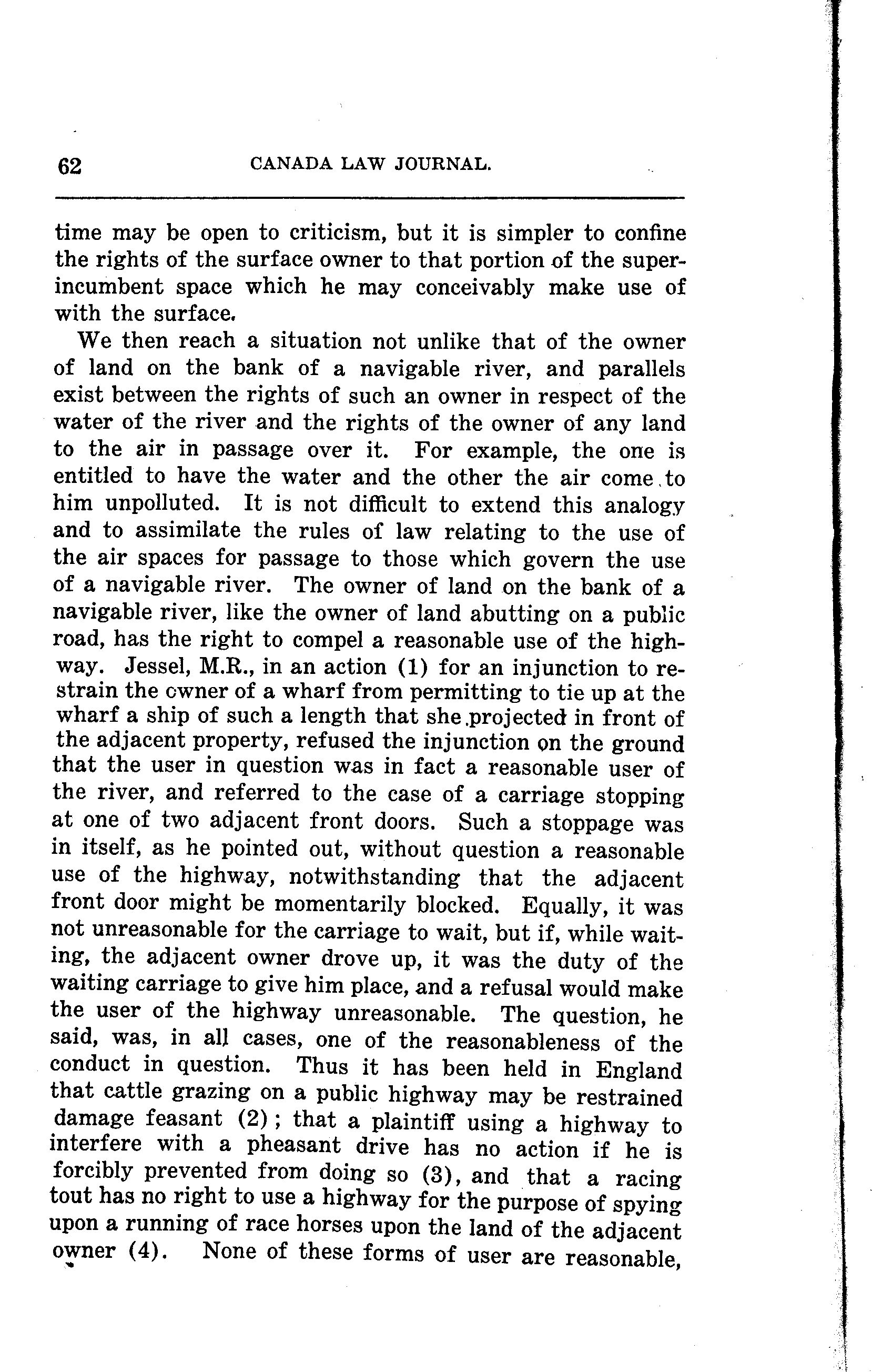 62 CANADA LAW JOURNAL.

time may be open to criticism, but it is simpler to confine the rights of the surface owner to that portion of the superincumbent space which he may conceivably make use of with the surface.

We then reach a situation not unlike that of the owner of land on the bank of a navigable river, and parallels exist between the rights of such an owner in respect of the water of the river and the rights of the owner of any land to the air in passage over it. For example, the one is entitled to have the water and the other the air come to him unpolluted. It is not difficult to extend this analogy and to assimilate the rules of law relating to the use of the air spaces for passage to those which govern the use of a navigable river. The owner of land on the bank of a navigable river, like the owner of land abutting on a public road, has the right to compel a reasonable use of the highway. Jessel, M.R., in an action (1) for an injunction to restrain the owner of a wharf from permitting to tie up at the wharf a ship of such a length that she projected in front of the adjacent property, refused the injunction on the ground that the user in question was in fact a reasonable user of the river, and referred to the case of a carriage stopping at one of two adjacent front doors. Such a stoppage was in itself, as he pointed out, without question a reasonable use of the highway, notwithstanding that the adjacent front door might be momentarily blocked. Equally, it was not unreasonable for the carriage to wait, but if, while waiting, the adjacent owner drove up, it was the duty of the waiting carriage to give him place, and a refusal would make the user of the highway unreasonable. The question, he said, was, in all cases, one of the reasonableness of the conduct in question. Thus it has been held in England that cattle grazing on a public highway may be restrained damage feasant (2); that a plaintiff using a highway to interfere with a pheasant drive has no action if he is forcibly prevented from doing so (3), and that a racing tout has no right to use a highway for the purpose of spying upon a running of race horses upon the land of the adjacent owner (4). None of these forms of user are reasonable,